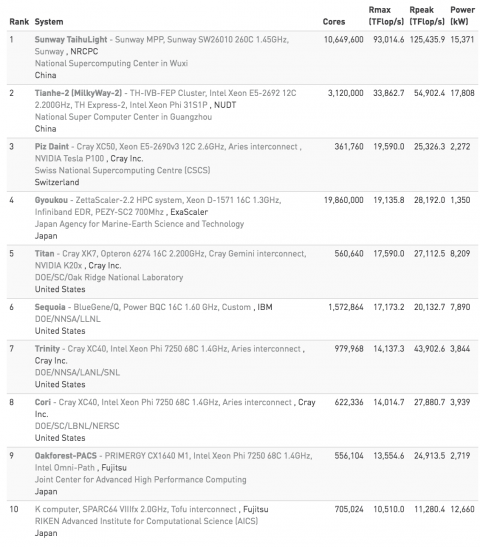 | Rank | System | Cores | Rmax (TFlop/s) | Rpeak (TFlop/s) | Power (kW) |
|---|---|---|---|---|---|
| 1 | Sunway TaihuLight - Sunway MPP, Sunway SW26010 260C 1.45GHz, Sunway , NRCPC National Supercomputing Center in Wuxi China | 10,649,600 | 93,014.6 | 125,435.9 | 15,371 |
| 2 | Tianhe-2 (MilkyWay-2) - TH-IVB-FEP Cluster, Intel Xeon E5-2692 12C 2.200GHz, TH Express-2, Intel Xeon Phi 31S1P , NUDT National Super Computer Center in Guangzhou China | 3,120,000 | 33,862.7 | 54,902.4 | 17,808 |
| 3 | Piz Daint - Cray XC50, Xeon E5-2690v3 12C 2.6GHz, Aries interconnect , NVIDIA Tesla P100 , Cray Inc. Swiss National Supercomputing Centre (CSCS) Switzerland | 361,760 | 19,590.0 | 25,326.3 | 2,272 |
| 4 | Gyoukou - ZettaScaler-2.2 HPC system, Xeon D-1571 16C 1.3GHz, Infiniband EDR, PEZY-SC2 700Mhz , ExaScaler Japan Agency for Marine-Earth Science and Technology Japan | 19,860,000 | 19,135.8 | 28,192.0 | 1,350 |
| 5 | Titan - Cray XK7, Opteron 6274 16C 2.200GHz, Cray Gemini interconnect, NVIDIA K20x , Cray Inc. DOE/SC/Oak Ridge National Laboratory United States | 560,640 | 17,590.0 | 27,112.5 | 8,209 |
| 6 | Sequoia - BlueGene/Q, Power BQC 16C 1.60 GHz, Custom , IBM DOE/NNSA/LLNL United States | 1,572,864 | 17,173.2 | 20,132.7 | 7,890 |
| 7 | Trinity - Cray XC40, Intel Xeon Phi 7250 68C 1.4GHz, Aries interconnect , Cray Inc. DOE/NNSA/LANL/SNL United States | 979,968 | 14,137.3 | 43,902.6 | 3,844 |
| 8 | Cori - Cray XC40, Intel Xeon Phi 7250 68C 1.4GHz, Aries interconnect , Cray Inc. DOE/SC/LBNL/NERSC United States | 622,336 | 14,014.7 | 27,880.7 | 3,939 |
| 9 | Oakforest-PACS - PRIMERGY CX1640 M1, Intel Xeon Phi 7250 68C 1.4GHz, Intel Omni-Path , Fujitsu Joint Center for Advanced High Performance Computing Japan | 556,104 | 13,554.6 | 24,913.5 | 2,719 |
| 10 | K computer, SPARC64 VIIIfx 2.0GHz, Tofu interconnect , Fujitsu RIKEN Advanced Institute for Computational Science (AICS) Japan | 705,024 | 10,510.0 | 11,280.4 | 12,660 |